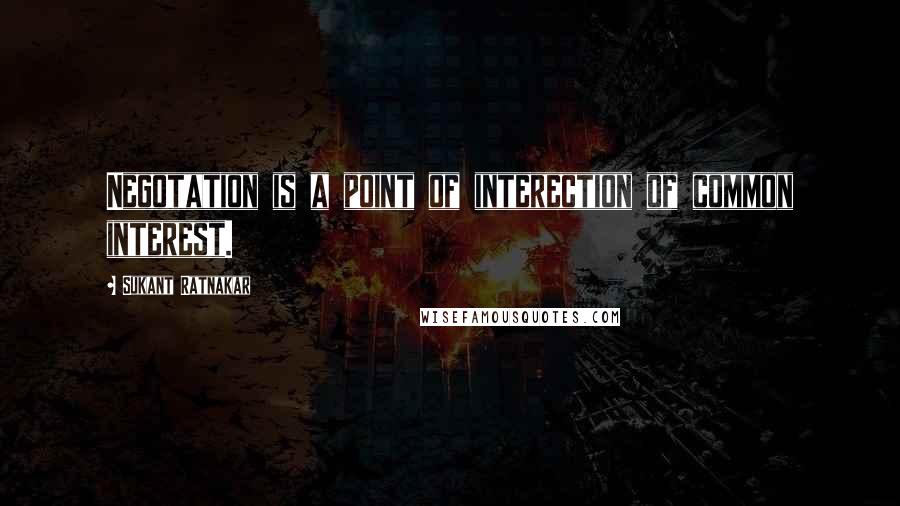 NEGOTATION IS A POINT OF INTERECTION OF COMMON INTEREST.

• SUKANT RATNAKAR

WISEFAMOUSQUOTES.COM